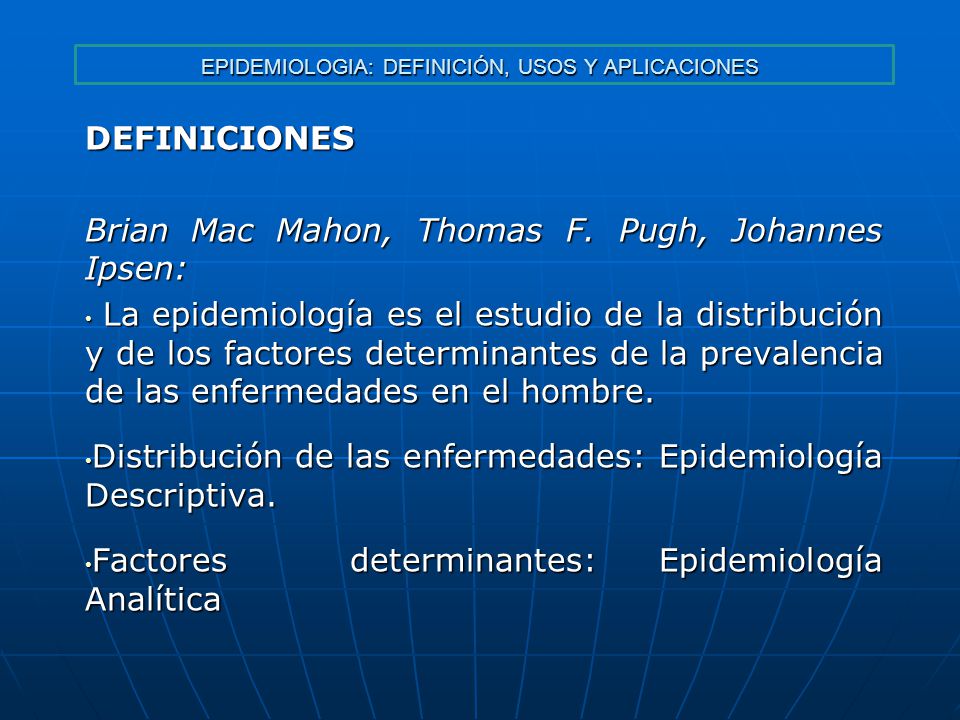 EPIDEMIOLOGIA: DEFINICIÓN, USOS Y APLICACIONES

DEFINICIONES

Brian Mac Mahon, Thomas F. Pugh, Johannes Ipsen:

• La epidemiología es el estudio de la distribución y de los factores determinantes de la prevalencia de las enfermedades en el hombre.

•Distribución de las enfermedades: Epidemiología Descriptiva.

•Factores determinantes: Epidemiología Analítica